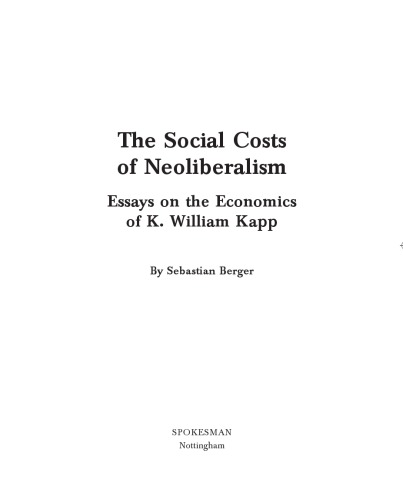 The Social Costs of Neoliberalism

Essays on the Economics of K. William Kapp

By Sebastian Berger

SPOKESMAN
Nottingham